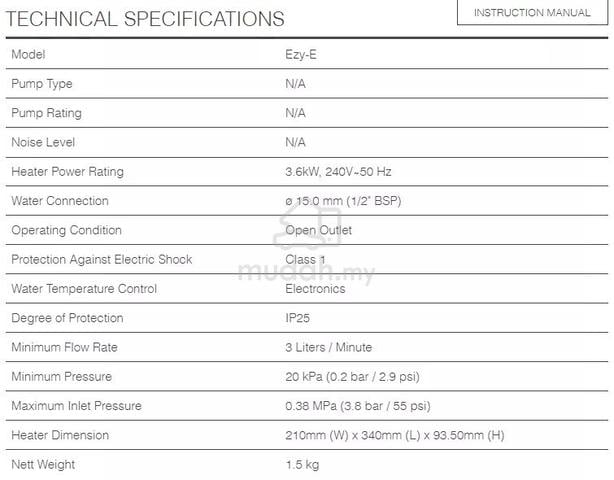 TECHNICAL SPECIFICATIONS

INSTRUCTION MANUAL

| Model | Ezy-E |
|---|---|
| Pump Type | N/A |
| Pump Rating | N/A |
| Noise Level | N/A |
| Heater Power Rating | 3.6kW, 240V~50 Hz |
| Water Connection | ø 15.0 mm (1/2" BSP) |
| Operating Condition | Open Outlet |
| Protection Against Electric Shock | Class 1 |
| Water Temperature Control | Electronics |
| Degree of Protection | IP25 |
| Minimum Flow Rate | 3 Liters / Minute |
| Minimum Pressure | 20 kPa (0.2 bar / 2.9 psi) |
| Maximum Inlet Pressure | 0.38 MPa (3.8 bar / 55 psi) |
| Heater Dimension | 210mm (W) x 340mm (L) x 93.50mm (H) |
| Nett Weight | 1.5 kg |

mudah.my